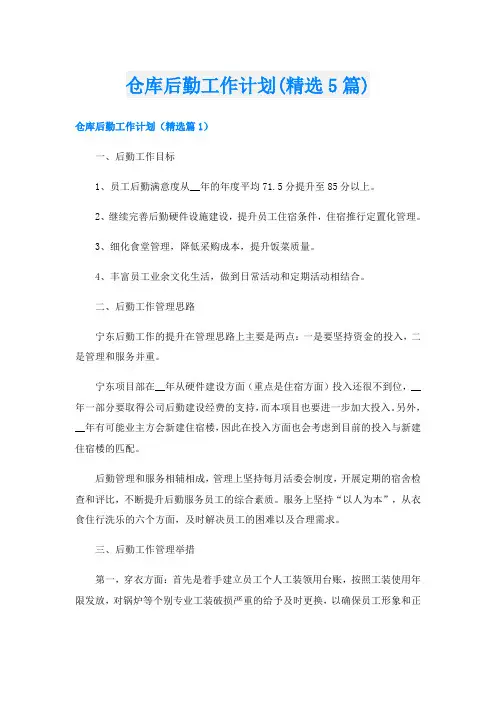 仓库后勤工作计划(精选5篇)

仓库后勤工作计划（精选篇1）

一、后勤工作目标

1、员工后勤满意度从__年的年度平均71.5分提升至85分以上。

2、继续完善后勤硬件设施建设，提升员工住宿条件，住宿推行定置化管理。

3、细化食堂管理，降低采购成本，提升饭菜质量。

4、丰富员工业余文化生活，做到日常活动和定期活动相结合。

二、后勤工作管理思路

宁东后勤工作的提升在管理思路上主要是两点：一是要坚持资金的投入，二是管理和服务并重。

宁东项目部在__年从硬件建设方面（重点是住宿方面）投入还很不到位，__年一部分要取得公司后勤建设经费的支持，而本项目也要进一步加大投入。另外，__年有可能业主方会新建住宿楼，因此在投入方面也会考虑到目前的投入与新建住宿楼的匹配。

后勤管理和服务相辅相成，管理上坚持每月活委会制度，开展定期的宿舍检查和评比，不断提升后勤服务员工的综合素质。服务上坚持“以人为本”，从衣食住行洗乐的六个方面，及时解决员工的困难以及合理需求。

三、后勤工作管理举措

第一，穿衣方面：首先是着手建立员工个人工装领用台账，按照工装使用年限发放，对锅炉等个别专业工装破损严重的给予及时更换，以确保员工形象和正